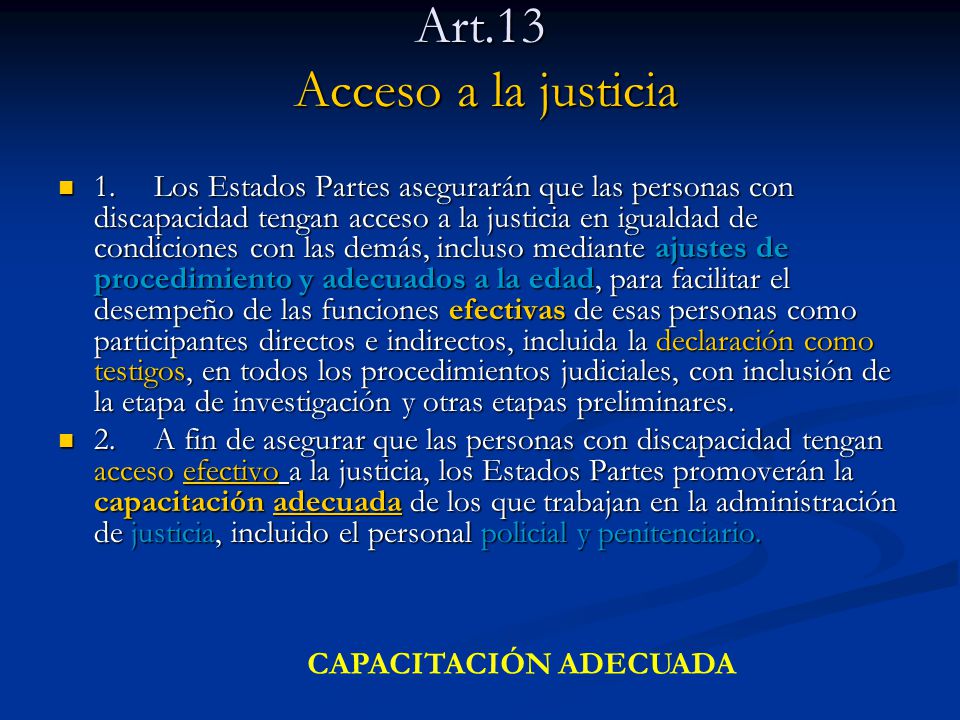 Art.13
Acceso a la justicia

1. Los Estados Partes asegurarán que las personas con discapacidad tengan acceso a la justicia en igualdad de condiciones con las demás, incluso mediante ajustes de procedimiento y adecuados a la edad, para facilitar el desempeño de las funciones efectivas de esas personas como participantes directos e indirectos, incluida la declaración como testigos, en todos los procedimientos judiciales, con inclusión de la etapa de investigación y otras etapas preliminares.

2. A fin de asegurar que las personas con discapacidad tengan acceso efectivo a la justicia, los Estados Partes promoverán la capacitación adecuada de los que trabajan en la administración de justicia, incluido el personal policial y penitenciario.

CAPACITACIÓN ADECUADA